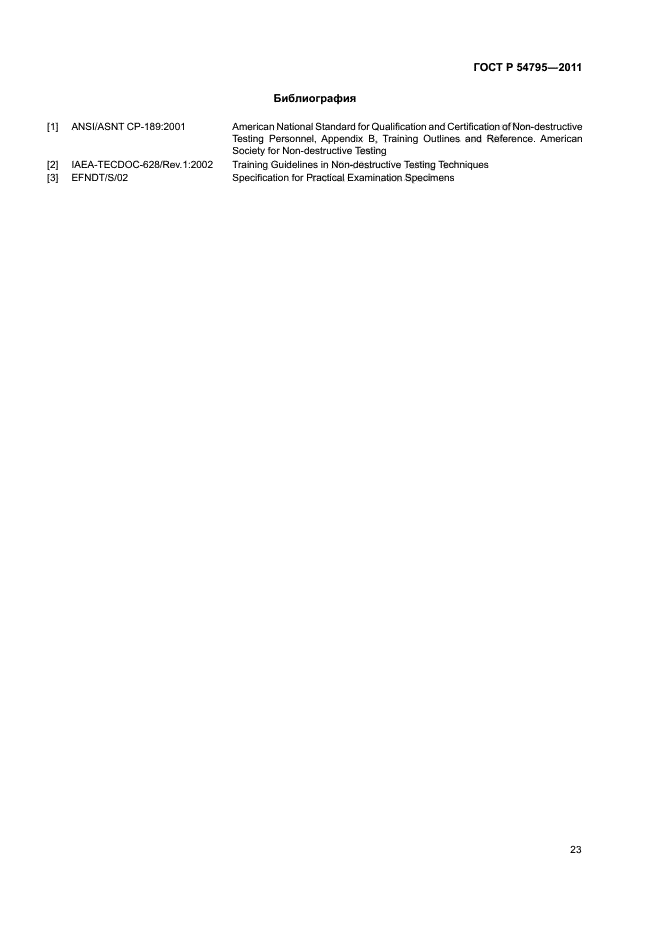 ГОСТ Р 54795—2011

Библиография

[1] ANSI/ASNT CP-189:2001 American National Standard for Qualification and Certification of Non-destructive Testing Personnel, Appendix B, Training Outlines and Reference. American Society for Non-destructive Testing

[2] IAEA-TECDOC-628/Rev.1:2002 Training Guidelines in Non-destructive Testing Techniques

[3] EFNDT/S/02 Specification for Practical Examination Specimens

23